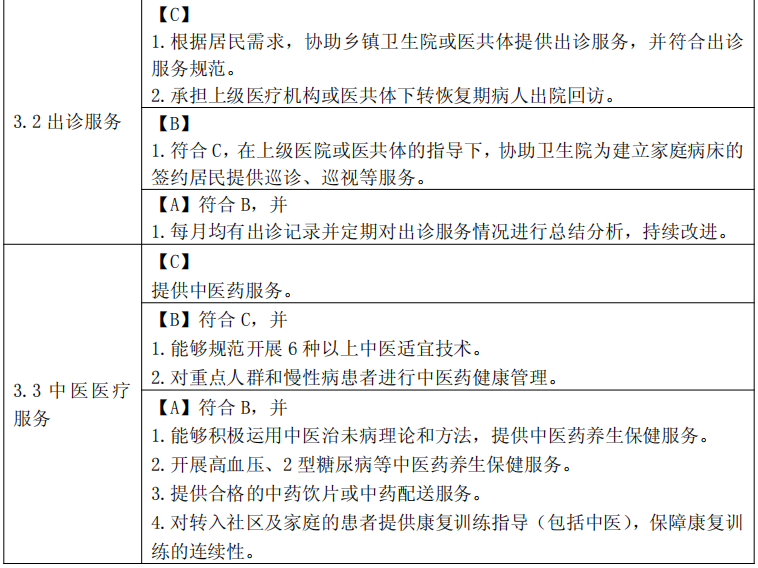 | | |
|---|---|
| 3.2 出诊服务 | 【C】<br>1. 根据居民需求，协助乡镇卫生院或医共体提供出诊服务，并符合出诊服务规范。<br>2. 承担上级医疗机构或医共体下转恢复期病人出院回访。 |
| | 【B】<br>1. 符合 C，在上级医院或医共体的指导下，协助卫生院为建立家庭病床的签约居民提供巡诊、巡视等服务。 |
| | 【A】符合 B，并<br>1. 每月均有出诊记录并定期对出诊服务情况进行总结分析，持续改进。 |
| 3.3 中医医疗服务 | 【C】<br>提供中医药服务。 |
| | 【B】符合 C，并<br>1. 能够规范开展 6 种以上中医适宜技术。<br>2. 对重点人群和慢性病患者进行中医药健康管理。 |
| | 【A】符合 B，并<br>1. 能够积极运用中医治未病理论和方法，提供中医药养生保健服务。<br>2. 开展高血压、2 型糖尿病等中医药养生保健服务。<br>3. 提供合格的中药饮片或中药配送服务。<br>4. 对转入社区及家庭的患者提供康复训练指导（包括中医），保障康复训练的连续性。 |